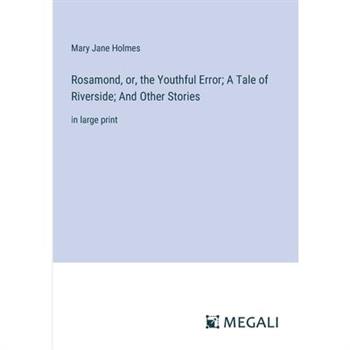 Mary Jane Holmes

Rosamond, or, the Youthful Error; A Tale of Riverside; And Other Stories

in large print

MEGALI